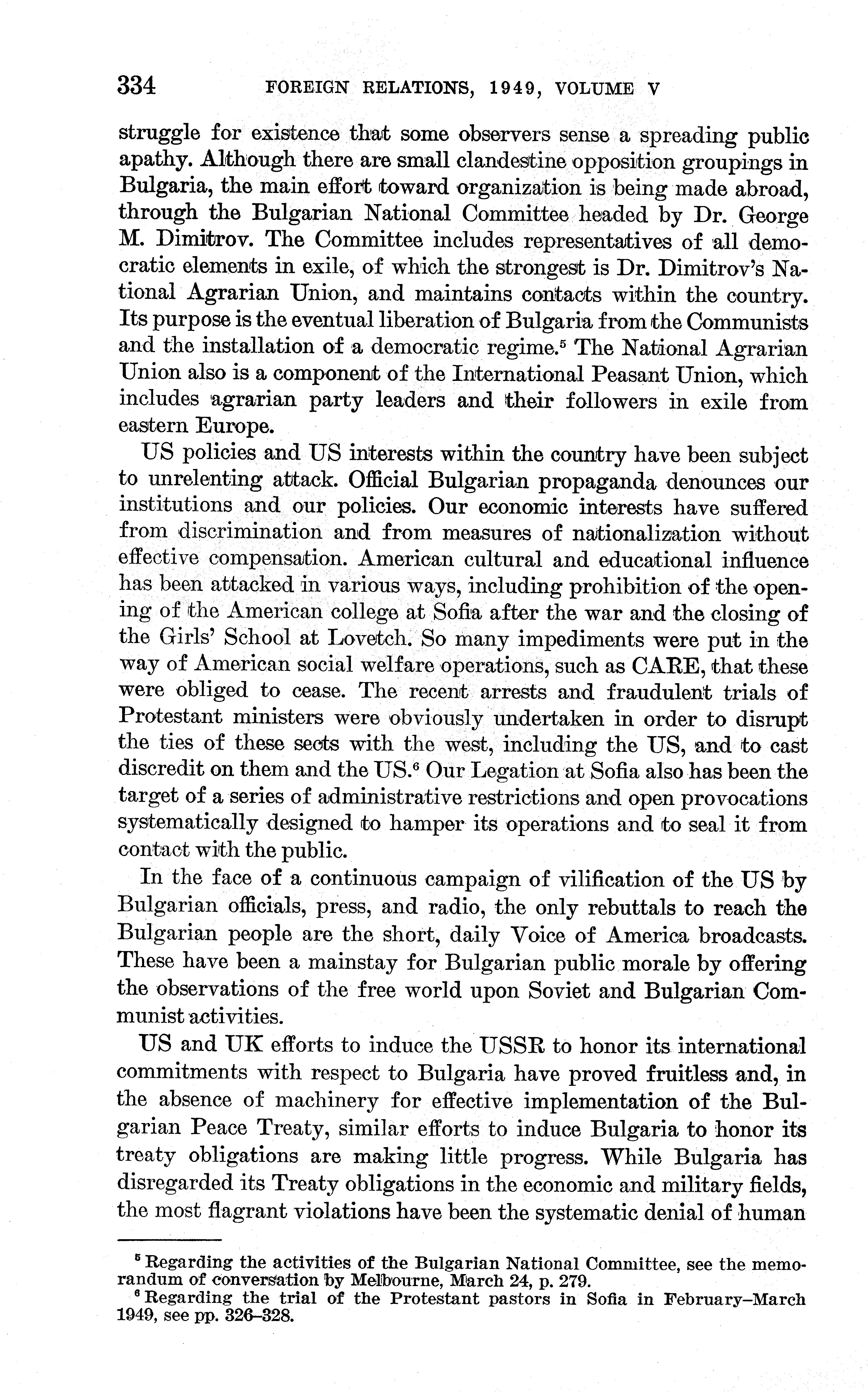 334 FOREIGN RELATIONS, 1949, VOLUME V

struggle for existence that some observers sense a spreading public apathy. Although there are small clandestine opposition groupings in Bulgaria, the main effort toward organization is being made abroad, through the Bulgarian National Committee headed by Dr. George M. Dimitrov. The Committee includes representatives of all democratic elements in exile, of which the strongest is Dr. Dimitrov's National Agrarian Union, and maintains contacts within the country. Its purpose is the eventual liberation of Bulgaria from the Communists and the installation of a democratic regime.$^5$ The National Agrarian Union also is a component of the International Peasant Union, which includes agrarian party leaders and their followers in exile from eastern Europe.

US policies and US interests within the country have been subject to unrelenting attack. Official Bulgarian propaganda denounces our institutions and our policies. Our economic interests have suffered from discrimination and from measures of nationalization without effective compensation. American cultural and educational influence has been attacked in various ways, including prohibition of the opening of the American college at Sofia after the war and the closing of the Girls' School at Lovetch. So many impediments were put in the way of American social welfare operations, such as CARE, that these were obliged to cease. The recent arrests and fraudulent trials of Protestant ministers were obviously undertaken in order to disrupt the ties of these sects with the west, including the US, and to cast discredit on them and the US.$^6$ Our Legation at Sofia also has been the target of a series of administrative restrictions and open provocations systematically designed to hamper its operations and to seal it from contact with the public.

In the face of a continuous campaign of vilification of the US by Bulgarian officials, press, and radio, the only rebuttals to reach the Bulgarian people are the short, daily Voice of America broadcasts. These have been a mainstay for Bulgarian public morale by offering the observations of the free world upon Soviet and Bulgarian Communist activities.

US and UK efforts to induce the USSR to honor its international commitments with respect to Bulgaria have proved fruitless and, in the absence of machinery for effective implementation of the Bulgarian Peace Treaty, similar efforts to induce Bulgaria to honor its treaty obligations are making little progress. While Bulgaria has disregarded its Treaty obligations in the economic and military fields, the most flagrant violations have been the systematic denial of human

$^5$ Regarding the activities of the Bulgarian National Committee, see the memorandum of conversation by Melbourne, March 24, p. 279.
$^6$ Regarding the trial of the Protestant pastors in Sofia in February–March 1949, see pp. 326–328.